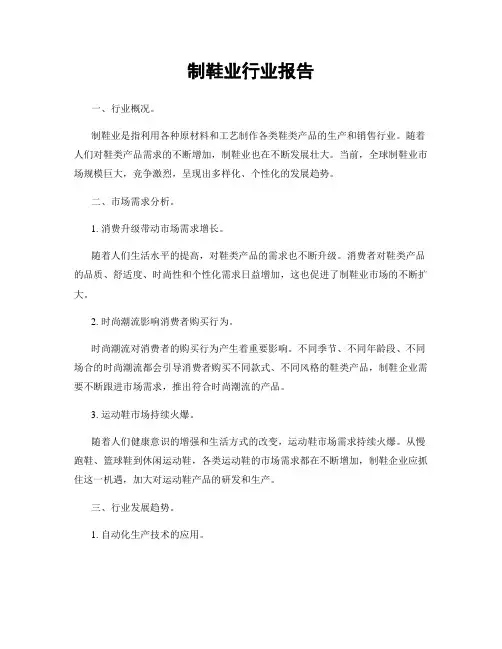 制鞋业行业报告

一、行业概况。

制鞋业是指利用各种原材料和工艺制作各类鞋类产品的生产和销售行业。随着人们对鞋类产品需求的不断增加，制鞋业也在不断发展壮大。当前，全球制鞋业市场规模巨大，竞争激烈，呈现出多样化、个性化的发展趋势。

二、市场需求分析。

1. 消费升级带动市场需求增长。

随着人们生活水平的提高，对鞋类产品的需求也不断升级。消费者对鞋类产品的品质、舒适度、时尚性和个性化需求日益增加，这也促进了制鞋业市场的不断扩大。

2. 时尚潮流影响消费者购买行为。

时尚潮流对消费者的购买行为产生着重要影响。不同季节、不同年龄段、不同场合的时尚潮流都会引导消费者购买不同款式、不同风格的鞋类产品，制鞋企业需要不断跟进市场需求，推出符合时尚潮流的产品。

3. 运动鞋市场持续火爆。

随着人们健康意识的增强和生活方式的改变，运动鞋市场需求持续火爆。从慢跑鞋、篮球鞋到休闲运动鞋，各类运动鞋的市场需求都在不断增加，制鞋企业应抓住这一机遇，加大对运动鞋产品的研发和生产。

三、行业发展趋势。

1. 自动化生产技术的应用。